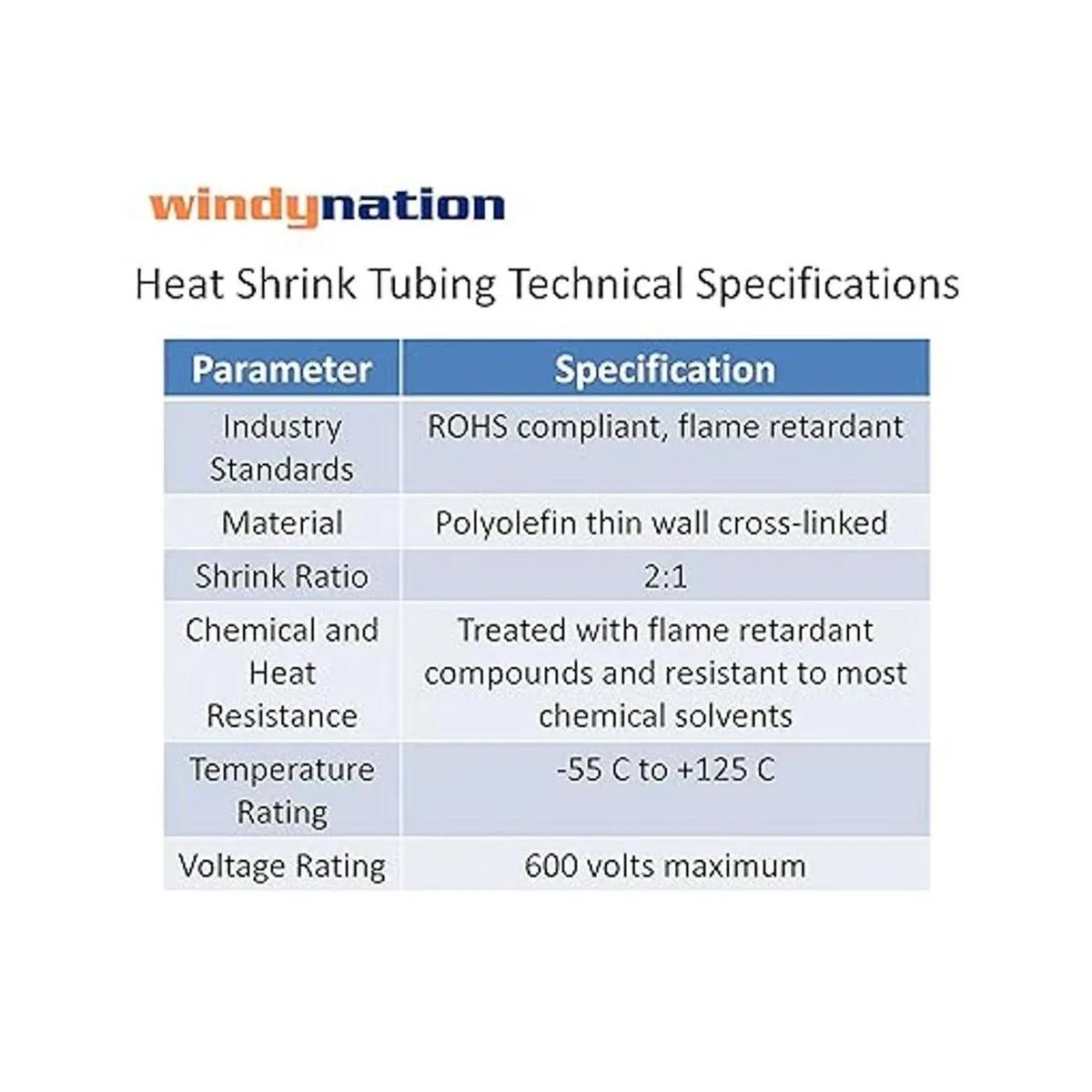 windynation

Heat Shrink Tubing Technical Specifications

| Parameter | Specification |
|---|---|
| Industry Standards | ROHS compliant, flame retardant |
| Material | Polyolefin thin wall cross-linked |
| Shrink Ratio | 2:1 |
| Chemical and Heat Resistance | Treated with flame retardant compounds and resistant to most chemical solvents |
| Temperature Rating | -55 C to +125 C |
| Voltage Rating | 600 volts maximum |